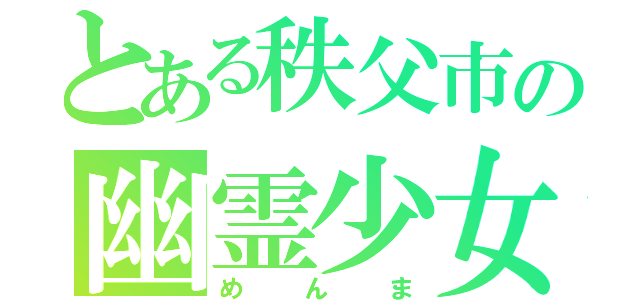 とある秩父市の
幽霊少女
めんま